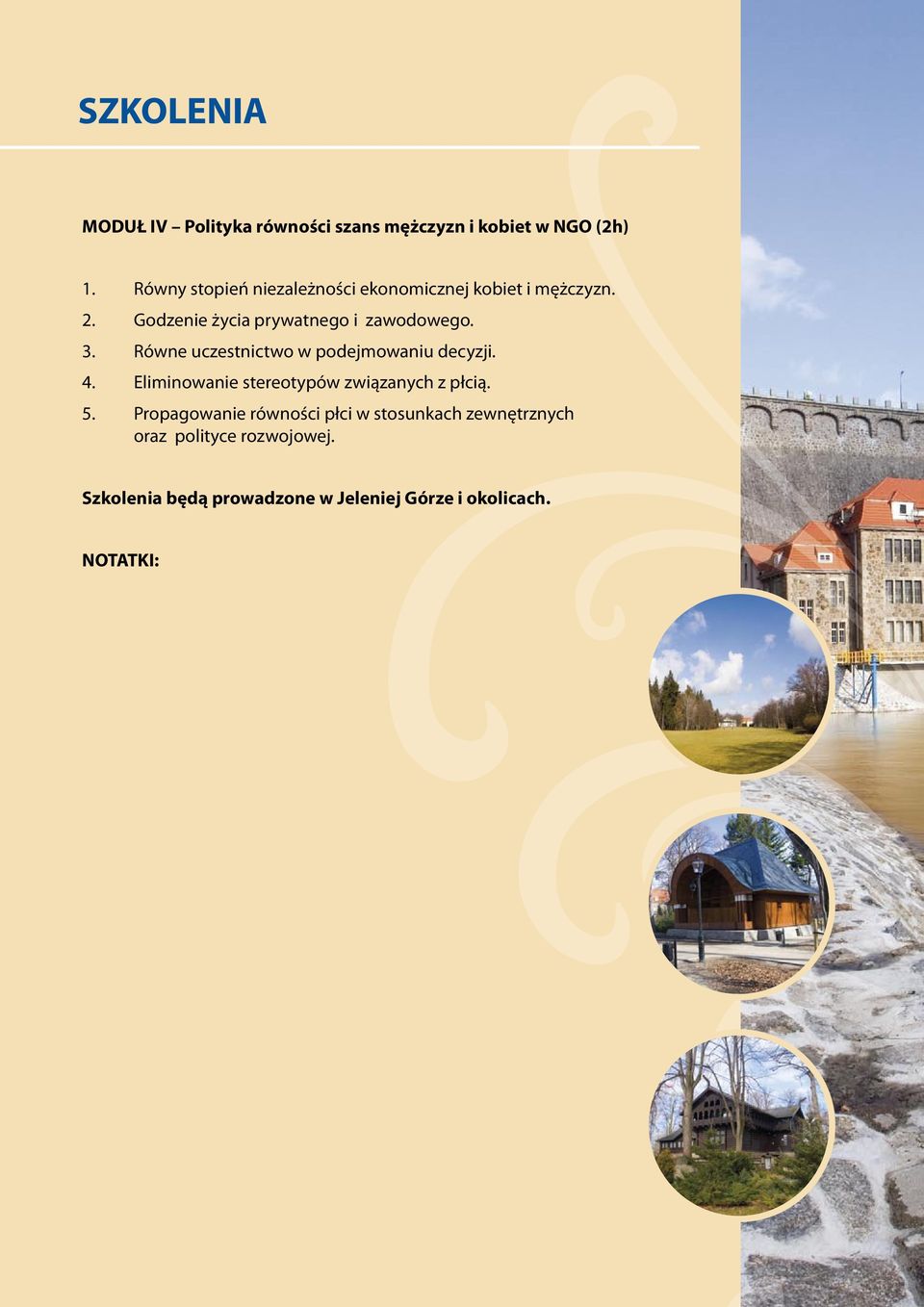 SZKOLENIA

MODUŁ IV – Polityka równości szans mężczyzn i kobiet w NGO (2h)

1. Równy stopień niezależności ekonomicznej kobiet i mężczyzn.
2. Godzenie życia prywatnego i zawodowego.
3. Równe uczestnictwo w podejmowaniu decyzji.
4. Eliminowanie stereotypów związanych z płcią.
5. Propagowanie równości płci w stosunkach zewnętrznych oraz polityce rozwojowej.

Szkolenia będą prowadzone w Jeleniej Górze i okolicach.

NOTATKI: